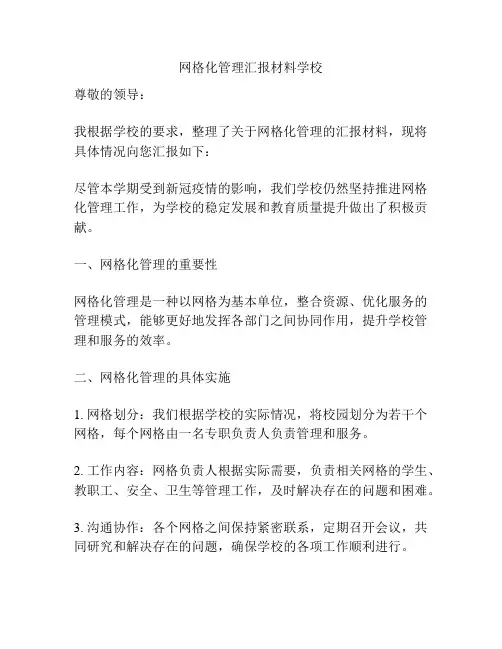 网格化管理汇报材料学校

尊敬的领导：

我根据学校的要求，整理了关于网格化管理的汇报材料，现将具体情况向您汇报如下：

尽管本学期受到新冠疫情的影响，我们学校仍然坚持推进网格化管理工作，为学校的稳定发展和教育质量提升做出了积极贡献。

一、网格化管理的重要性

网格化管理是一种以网格为基本单位，整合资源、优化服务的管理模式，能够更好地发挥各部门之间协同作用，提升学校管理和服务的效率。

二、网格化管理的具体实施

1. 网格划分：我们根据学校的实际情况，将校园划分为若干个网格，每个网格由一名专职负责人负责管理和服务。

2. 工作内容：网格负责人根据实际需要，负责相关网格的学生、教职工、安全、卫生等管理工作，及时解决存在的问题和困难。

3. 沟通协作：各个网格之间保持紧密联系，定期召开会议，共同研究和解决存在的问题，确保学校的各项工作顺利进行。